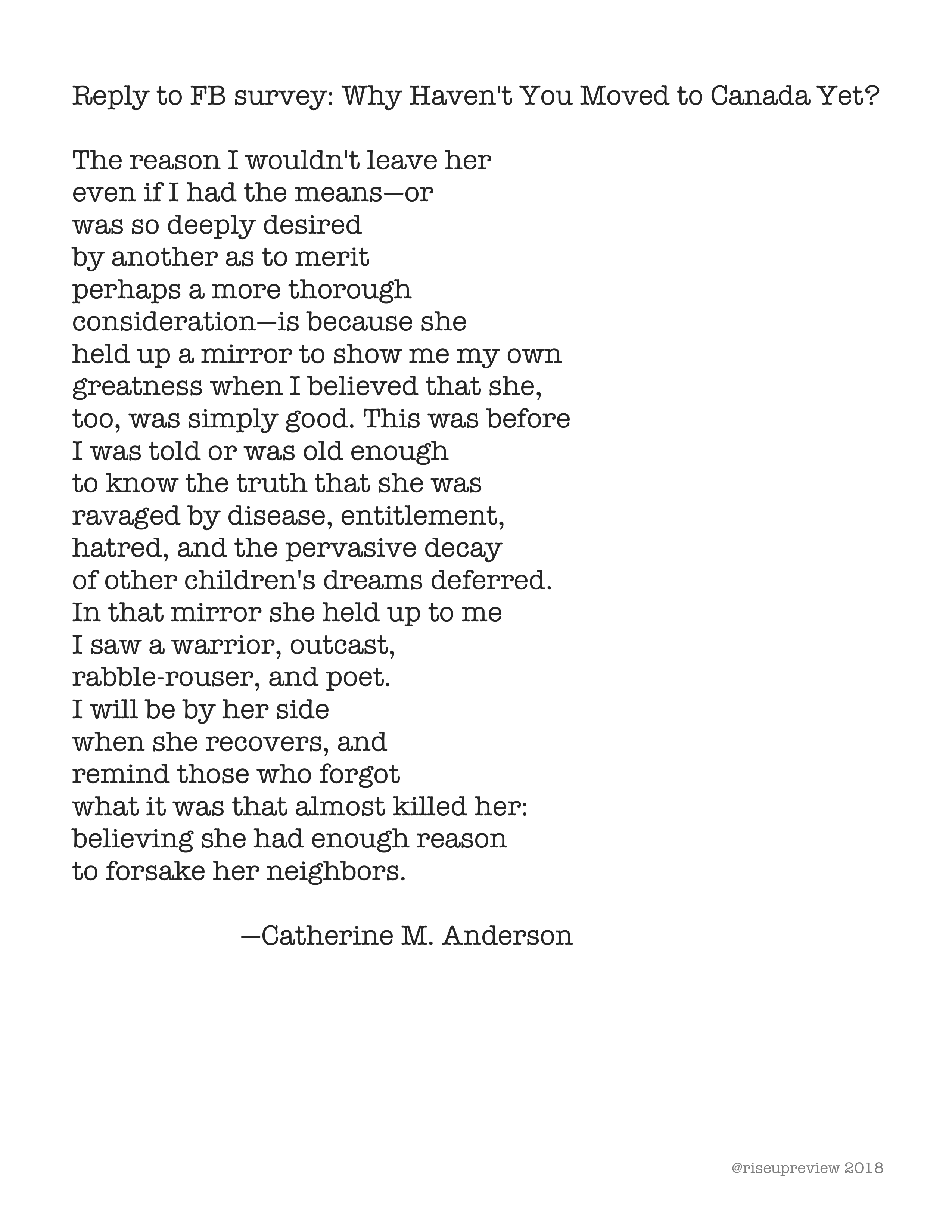 Reply to FB survey: Why Haven't You Moved to Canada Yet?

The reason I wouldn't leave her
even if I had the means—or
was so deeply desired
by another as to merit
perhaps a more thorough
consideration—is because she
held up a mirror to show me my own
greatness when I believed that she,
too, was simply good. This was before
I was told or was old enough
to know the truth that she was
ravaged by disease, entitlement,
hatred, and the pervasive decay
of other children's dreams deferred.
In that mirror she held up to me
I saw a warrior, outcast,
rabble-rouser, and poet.
I will be by her side
when she recovers, and
remind those who forgot
what it was that almost killed her:
believing she had enough reason
to forsake her neighbors.

—Catherine M. Anderson

@riseupreview 2018